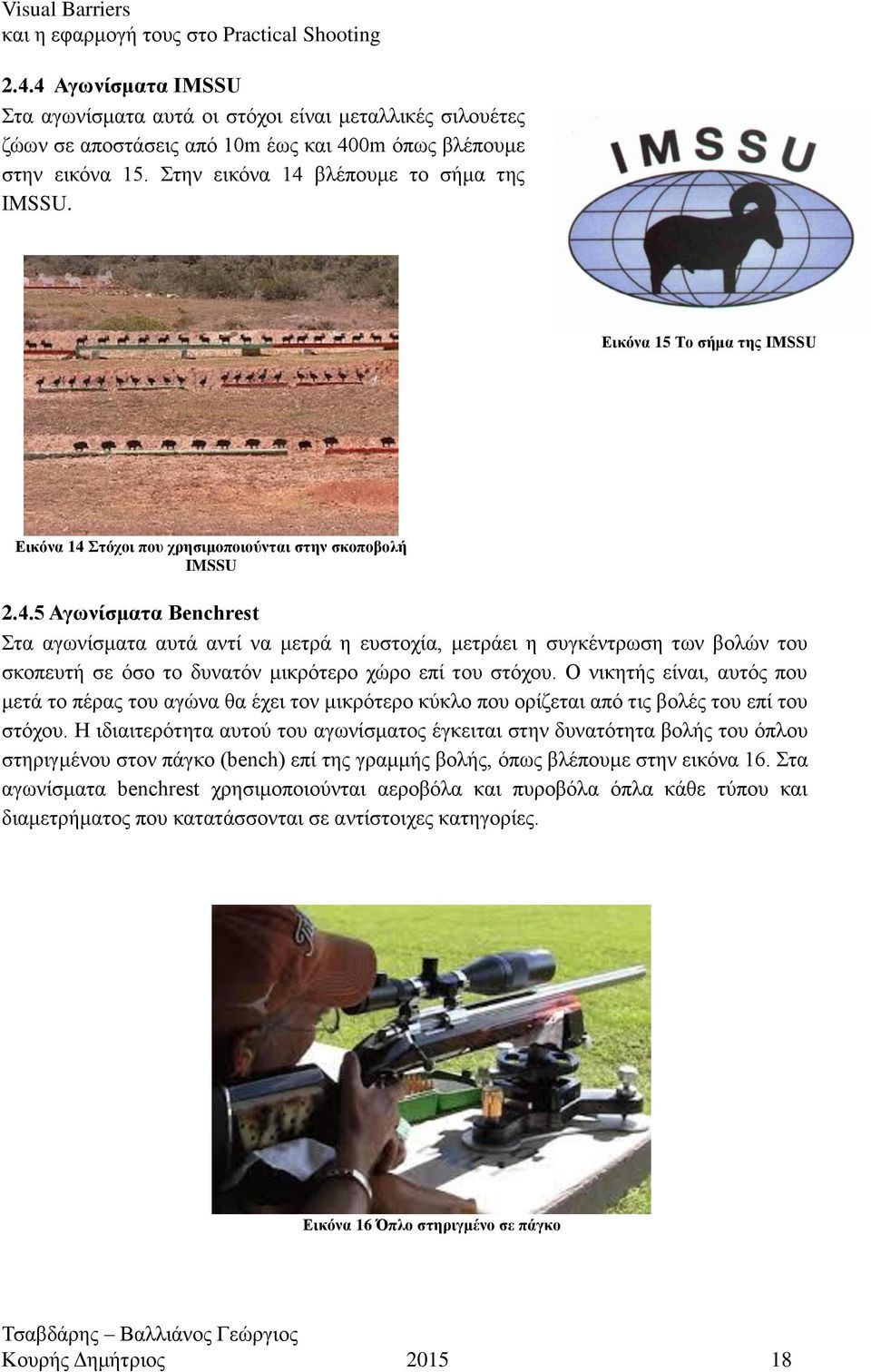 Visual Barriers
και η εφαρμογή τους στο Practical Shooting

2.4.4 Αγωνίσματα IMSSU

Στα αγωνίσματα αυτά οι στόχοι είναι μεταλλικές σιλουέτες ζώων σε αποστάσεις από 10m έως και 400m όπως βλέπουμε στην εικόνα 15. Στην εικόνα 14 βλέπουμε το σήμα της IMSSU.

IMSSU

Εικόνα 15 Το σήμα της IMSSU

Εικόνα 14 Στόχοι που χρησιμοποιούνται στην σκοποβολή IMSSU

2.4.5 Αγωνίσματα Benchrest

Στα αγωνίσματα αυτά αντί να μετρά η ευστοχία, μετράει η συγκέντρωση των βολών του σκοπευτή σε όσο το δυνατόν μικρότερο χώρο επί του στόχου. Ο νικητής είναι, αυτός που μετά το πέρας του αγώνα θα έχει τον μικρότερο κύκλο που ορίζεται από τις βολές του επί του στόχου. Η ιδιαιτερότητα αυτού του αγωνίσματος έγκειται στην δυνατότητα βολής του όπλου στηριγμένου στον πάγκο (bench) επί της γραμμής βολής, όπως βλέπουμε στην εικόνα 16. Στα αγωνίσματα benchrest χρησιμοποιούνται αεροβόλα και πυροβόλα όπλα κάθε τύπου και διαμετρήματος που κατατάσσονται σε αντίστοιχες κατηγορίες.

Εικόνα 16 Όπλο στηριγμένο σε πάγκο

Τσαβδάρης – Βαλλιάνος Γεώργιος
Κουρής Δημήτριος 2015 18